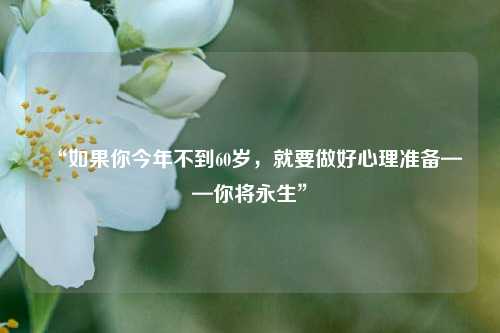 “如果你今年不到60岁，就要做好心理准备——你将永生”